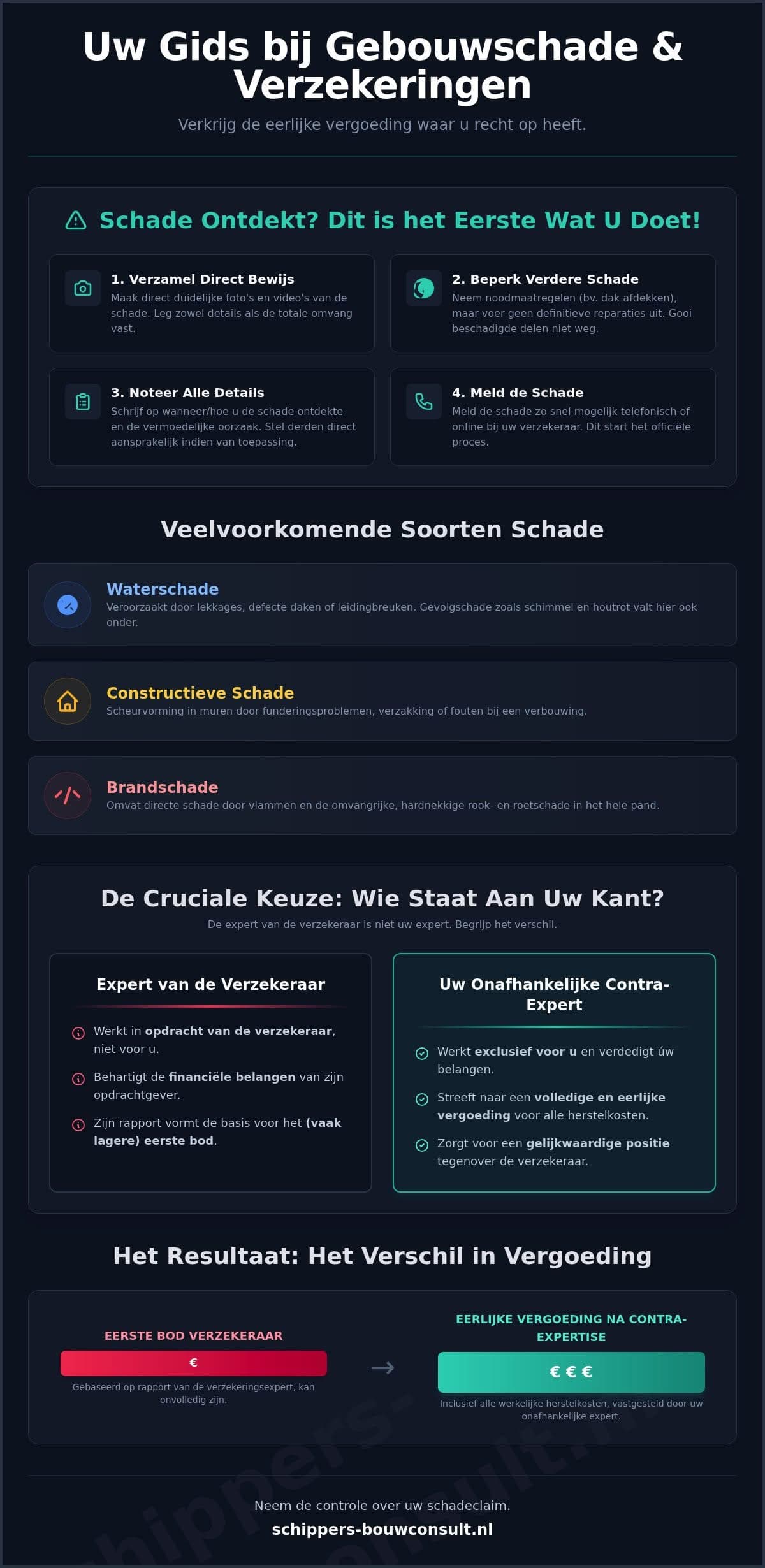 Uw Gids bij Gebouwschade & Verzekeringen

Verkrijg de eerlijke vergoeding waar u recht op heeft.

Schade Ontdekt? Dit is het Eerste Wat U Doet!

1. Verzamel Direct Bewijs
Maak direct duidelijke foto's en video's van de schade. Leg zowel details als de totale omvang vast.

2. Beperk Verdere Schade
Neem noodmaatregelen (bv. dak afdekken), maar voer geen definitieve reparaties uit. Gooi beschadigde delen niet weg.

3. Noteer Alle Details
Schrijf op wanneer/hoe u de schade ontdekte en de vermoedelijke oorzaak. Stel derden direct aansprakelijk indien van toepassing.

4. Meld de Schade
Meld de schade zo snel mogelijk telefonisch of online bij uw verzekeraar. Dit start het officiële proces.

Veelvoorkomende Soorten Schade

Waterschade
Veroorzaakt door lekkages, defecte daken of leidingbreuken. Gevolgschade zoals schimmel en houtrot valt hier ook onder.

Constructieve Schade
Scheurvorming in muren door funderingsproblemen, verzakking of fouten bij een verbouwing.

Brandschade
Omvat directe schade door vlammen en de omvangrijke, hardnekkige rook- en roetschade in het hele pand.

De Cruciale Keuze: Wie Staat Aan Uw Kant?

De expert van de verzekeraar is niet uw expert. Begrijp het verschil.

Expert van de Verzekeraar

Werkt in opdracht van de verzekeraar, niet voor u.

Behartigt de financiële belangen van zijn opdrachtgever.

Zijn rapport vormt de basis voor het (vaak lagere) eerste bod.

Uw Onafhankelijke Contra-Expert

Werkt exclusief voor u en verdedigt úw belangen.

Streeft naar een volledige en eerlijke vergoeding voor alle herstelkosten.

Zorgt voor een gelijkwaardige positie tegenover de verzekeraar.

Het Resultaat: Het Verschil in Vergoeding

EERSTE BOD VERZEKERAAR
€
Gebaseerd op rapport van de verzekeringsexpert, kan onvolledig zijn.

→

EERLIJKE VERGOEDING NA CONTRA-EXPERTISE
€ € €
Inclusief alle werkelijke herstelkosten, vastgesteld door uw onafhankelijke expert.

Neem de controle over uw schadeclaim.
schippers-bouwconsult.nl

schippers-bouwconsult.nl